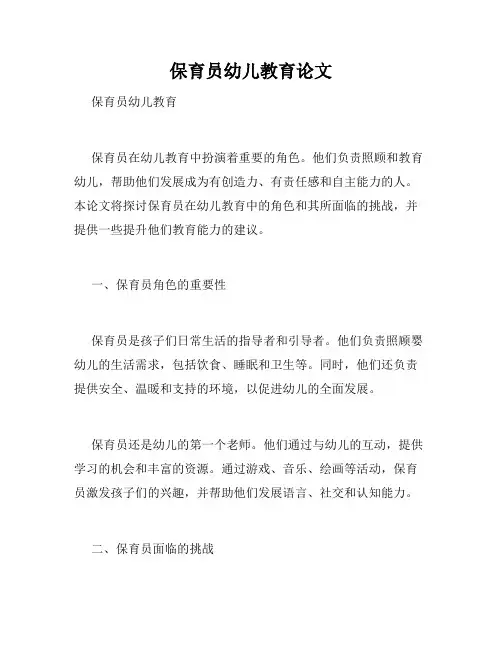 保育员幼儿教育论文

保育员幼儿教育

保育员在幼儿教育中扮演着重要的角色。他们负责照顾和教育幼儿，帮助他们发展成为有创造力、有责任感和自主能力的人。本论文将探讨保育员在幼儿教育中的角色和其所面临的挑战，并提供一些提升他们教育能力的建议。

一、保育员角色的重要性

保育员是孩子们日常生活的指导者和引导者。他们负责照顾婴幼儿的生活需求，包括饮食、睡眠和卫生等。同时，他们还负责提供安全、温暖和支持的环境，以促进幼儿的全面发展。

保育员还是幼儿的第一个老师。他们通过与幼儿的互动，提供学习的机会和丰富的资源。通过游戏、音乐、绘画等活动，保育员激发孩子们的兴趣，并帮助他们发展语言、社交和认知能力。

二、保育员面临的挑战